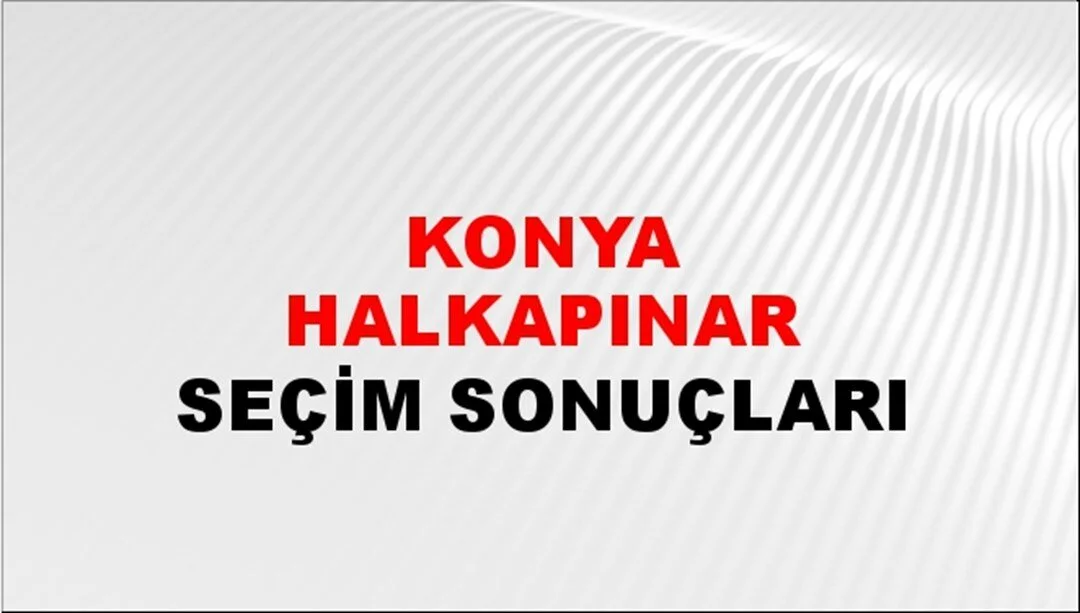 KONYA
HALKAPINAR
SEÇİM SONUÇLARI